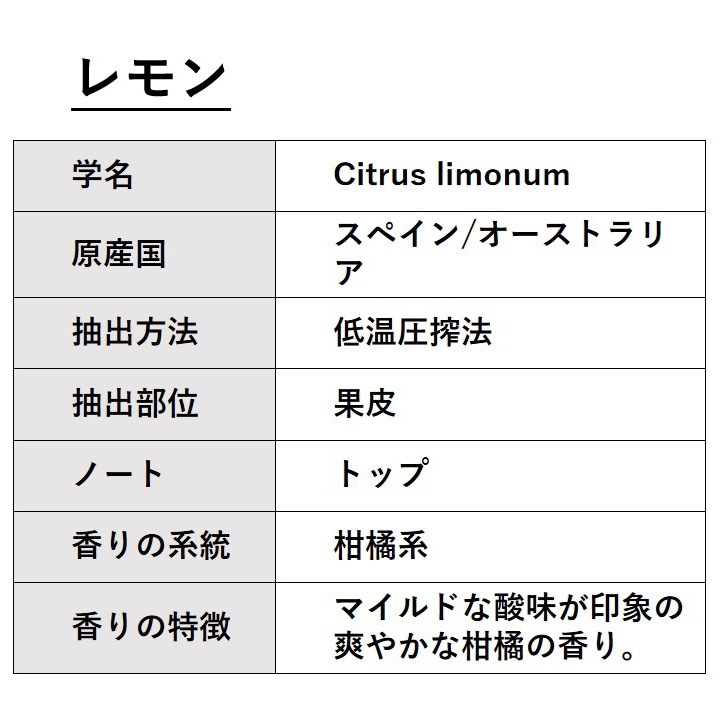 レモン

| 学名 | Citrus limonum |
|---|---|
| 原産国 | スペイン/オーストラリア |
| 抽出方法 | 低温圧搾法 |
| 抽出部位 | 果皮 |
| ノート | トップ |
| 香りの系統 | 柑橘系 |
| 香りの特徴 | マイルドな酸味が印象の爽やかな柑橘の香り。 |